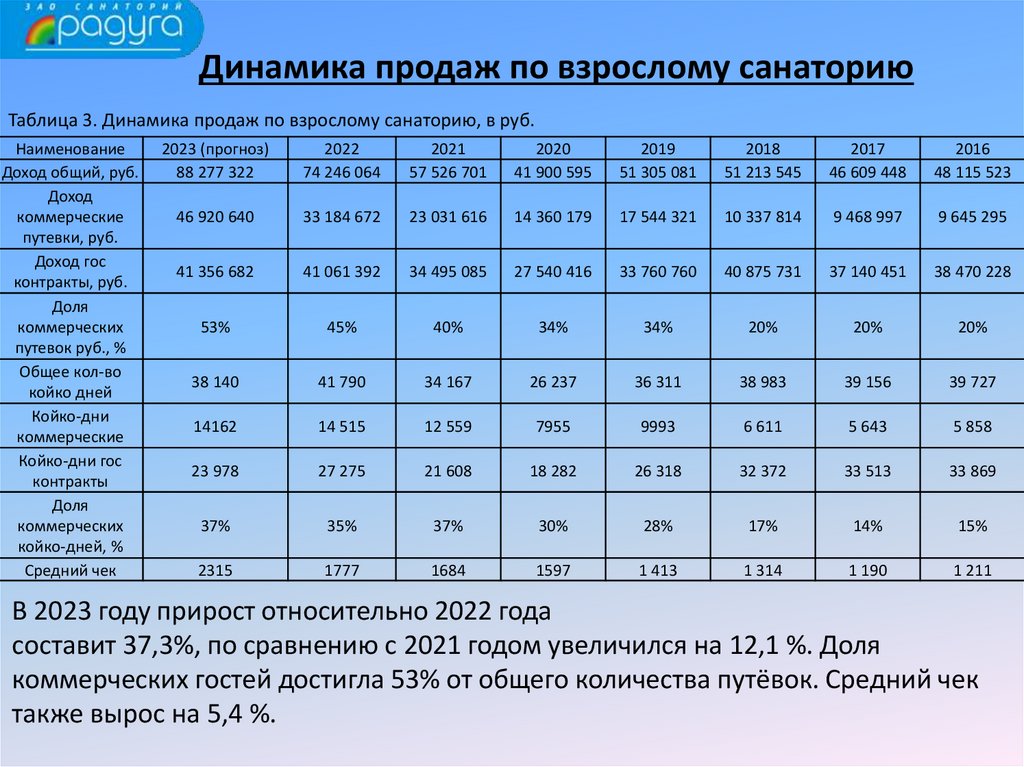 ЗАО САНАТОРИЙ радуга

Динамика продаж по взрослому санаторию

Таблица 3. Динамика продаж по взрослому санаторию, в руб.

| Наименование | 2023 (прогноз) | 2022 | 2021 | 2020 | 2019 | 2018 | 2017 | 2016 |
|---|---|---|---|---|---|---|---|---|
| Доход общий, руб. | 88 277 322 | 74 246 064 | 57 526 701 | 41 900 595 | 51 305 081 | 51 213 545 | 46 609 448 | 48 115 523 |
| Доход коммерческие путевки, руб. | 46 920 640 | 33 184 672 | 23 031 616 | 14 360 179 | 17 544 321 | 10 337 814 | 9 468 997 | 9 645 295 |
| Доход гос контракты, руб. | 41 356 682 | 41 061 392 | 34 495 085 | 27 540 416 | 33 760 760 | 40 875 731 | 37 140 451 | 38 470 228 |
| Доля коммерческих путевок руб., % | 53% | 45% | 40% | 34% | 34% | 20% | 20% | 20% |
| Общее кол-во койко дней | 38 140 | 41 790 | 34 167 | 26 237 | 36 311 | 38 983 | 39 156 | 39 727 |
| Койко-дни коммерческие | 14162 | 14 515 | 12 559 | 7955 | 9993 | 6 611 | 5 643 | 5 858 |
| Койко-дни гос контракты | 23 978 | 27 275 | 21 608 | 18 282 | 26 318 | 32 372 | 33 513 | 33 869 |
| Доля коммерческих койко-дней, % | 37% | 35% | 37% | 30% | 28% | 17% | 14% | 15% |
| Средний чек | 2315 | 1777 | 1684 | 1597 | 1 413 | 1 314 | 1 190 | 1 211 |

В 2023 году прирост относительно 2022 года составит 37,3%, по сравнению с 2021 годом увеличился на 12,1 %. Доля коммерческих гостей достигла 53% от общего количества путёвок. Средний чек также вырос на 5,4 %.